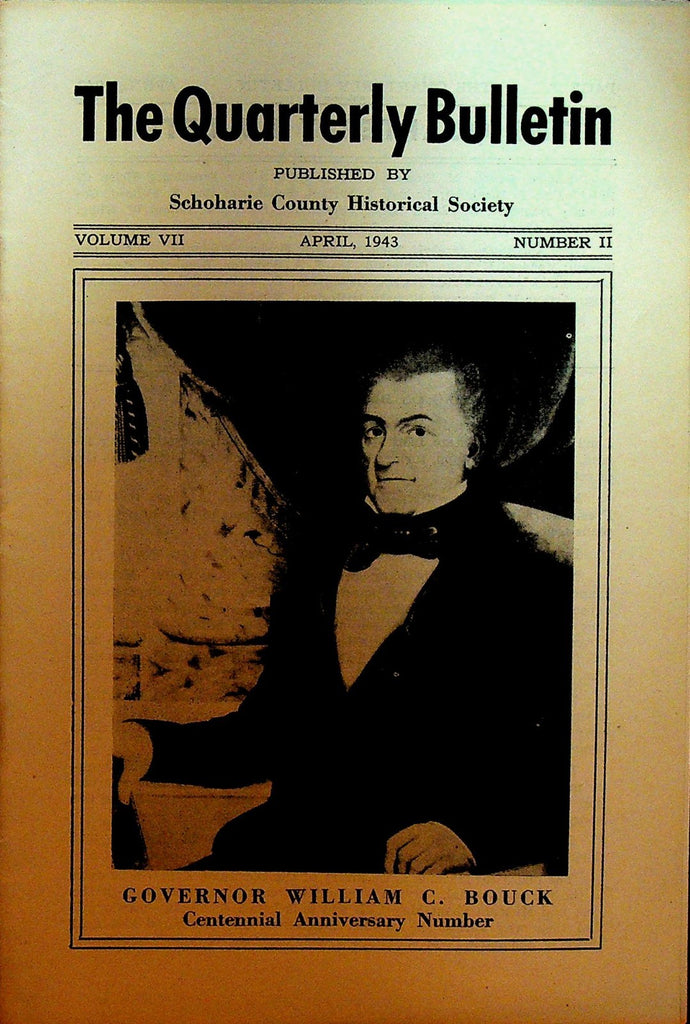 The Quarterly Bulletin

PUBLISHED BY

Schoharie County Historical Society

VOLUME VII APRIL, 1943 NUMBER II

GOVERNOR WILLIAM C. BOUCK
Centennial Anniversary Number